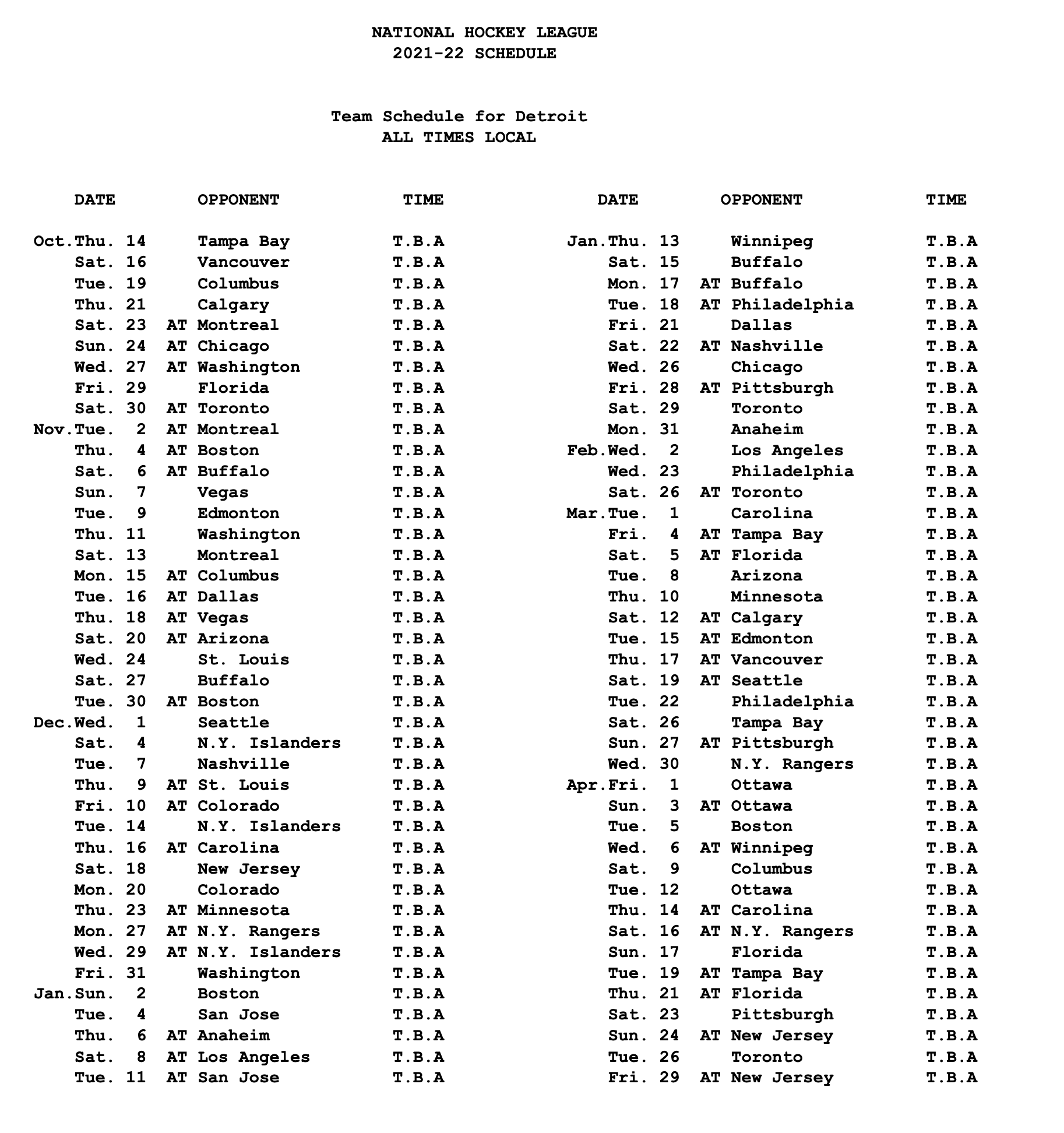 NATIONAL HOCKEY LEAGUE
2021-22 SCHEDULE

Team Schedule for Detroit
ALL TIMES LOCAL

| DATE | OPPONENT | TIME |
|---|---|---|
| Oct.Thu. 14 | Tampa Bay | T.B.A |
| Sat. 16 | Vancouver | T.B.A |
| Tue. 19 | Columbus | T.B.A |
| Thu. 21 | Calgary | T.B.A |
| Sat. 23 | AT Montreal | T.B.A |
| Sun. 24 | AT Chicago | T.B.A |
| Wed. 27 | AT Washington | T.B.A |
| Fri. 29 | Florida | T.B.A |
| Sat. 30 | AT Toronto | T.B.A |
| Nov.Tue. 2 | AT Montreal | T.B.A |
| Thu. 4 | AT Boston | T.B.A |
| Sat. 6 | AT Buffalo | T.B.A |
| Sun. 7 | Vegas | T.B.A |
| Tue. 9 | Edmonton | T.B.A |
| Thu. 11 | Washington | T.B.A |
| Sat. 13 | Montreal | T.B.A |
| Mon. 15 | AT Columbus | T.B.A |
| Tue. 16 | AT Dallas | T.B.A |
| Thu. 18 | AT Vegas | T.B.A |
| Sat. 20 | AT Arizona | T.B.A |
| Wed. 24 | St. Louis | T.B.A |
| Sat. 27 | Buffalo | T.B.A |
| Tue. 30 | AT Boston | T.B.A |
| Dec.Wed. 1 | Seattle | T.B.A |
| Sat. 4 | N.Y. Islanders | T.B.A |
| Tue. 7 | Nashville | T.B.A |
| Thu. 9 | AT St. Louis | T.B.A |
| Fri. 10 | AT Colorado | T.B.A |
| Tue. 14 | N.Y. Islanders | T.B.A |
| Thu. 16 | AT Carolina | T.B.A |
| Sat. 18 | New Jersey | T.B.A |
| Mon. 20 | Colorado | T.B.A |
| Thu. 23 | AT Minnesota | T.B.A |
| Mon. 27 | AT N.Y. Rangers | T.B.A |
| Wed. 29 | AT N.Y. Islanders | T.B.A |
| Fri. 31 | Washington | T.B.A |
| Jan.Sun. 2 | Boston | T.B.A |
| Tue. 4 | San Jose | T.B.A |
| Thu. 6 | AT Anaheim | T.B.A |
| Sat. 8 | AT Los Angeles | T.B.A |
| Tue. 11 | AT San Jose | T.B.A |

| DATE | OPPONENT | TIME |
|---|---|---|
| Jan.Thu. 13 | Winnipeg | T.B.A |
| Sat. 15 | Buffalo | T.B.A |
| Mon. 17 | AT Buffalo | T.B.A |
| Tue. 18 | AT Philadelphia | T.B.A |
| Fri. 21 | Dallas | T.B.A |
| Sat. 22 | AT Nashville | T.B.A |
| Wed. 26 | Chicago | T.B.A |
| Fri. 28 | AT Pittsburgh | T.B.A |
| Sat. 29 | Toronto | T.B.A |
| Mon. 31 | Anaheim | T.B.A |
| Feb.Wed. 2 | Los Angeles | T.B.A |
| Wed. 23 | Philadelphia | T.B.A |
| Sat. 26 | AT Toronto | T.B.A |
| Mar.Tue. 1 | Carolina | T.B.A |
| Fri. 4 | AT Tampa Bay | T.B.A |
| Sat. 5 | AT Florida | T.B.A |
| Tue. 8 | Arizona | T.B.A |
| Thu. 10 | Minnesota | T.B.A |
| Sat. 12 | AT Calgary | T.B.A |
| Tue. 15 | AT Edmonton | T.B.A |
| Thu. 17 | AT Vancouver | T.B.A |
| Sat. 19 | AT Seattle | T.B.A |
| Tue. 22 | Philadelphia | T.B.A |
| Sat. 26 | Tampa Bay | T.B.A |
| Sun. 27 | AT Pittsburgh | T.B.A |
| Wed. 30 | N.Y. Rangers | T.B.A |
| Apr.Fri. 1 | Ottawa | T.B.A |
| Sun. 3 | AT Ottawa | T.B.A |
| Tue. 5 | Boston | T.B.A |
| Wed. 6 | AT Winnipeg | T.B.A |
| Sat. 9 | Columbus | T.B.A |
| Tue. 12 | Ottawa | T.B.A |
| Thu. 14 | AT Carolina | T.B.A |
| Sat. 16 | AT N.Y. Rangers | T.B.A |
| Sun. 17 | Florida | T.B.A |
| Tue. 19 | AT Tampa Bay | T.B.A |
| Thu. 21 | AT Florida | T.B.A |
| Sat. 23 | Pittsburgh | T.B.A |
| Sun. 24 | AT New Jersey | T.B.A |
| Tue. 26 | Toronto | T.B.A |
| Fri. 29 | AT New Jersey | T.B.A |